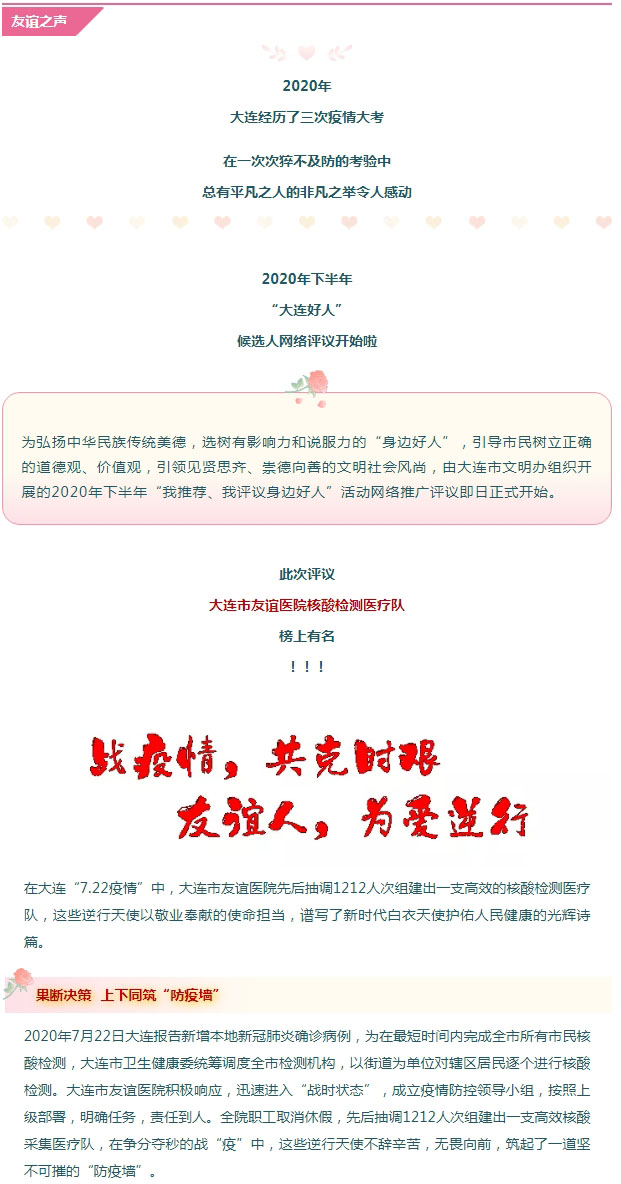 友谊之声

2020年
大连经历了三次疫情大考

在一次次猝不及防的考验中
总有平凡之人的非凡之举令人感动

2020年下半年
“大连好人”
候选人网络评议开始啦

为弘扬中华民族传统美德，选树有影响力和说服力的“身边好人”，引导市民树立正确的道德观、价值观，引领见贤思齐、崇德向善的文明社会风尚，由大连市文明办组织开展的2020年下半年“我推荐、我评议身边好人”活动网络推广评议即日正式开始。

此次评议
大连市友谊医院核酸检测医疗队
榜上有名
！！！

战疫情，共克时艰
友谊人，为爱逆行

在大连“7.22疫情”中，大连市友谊医院先后抽调1212人次组建出一支高效的核酸检测医疗队，这些逆行天使以敬业奉献的使命担当，谱写了新时代白衣天使护佑人民健康的光辉诗篇。

果断决策 上下同筑“防疫墙”

2020年7月22日大连报告新增本地新冠肺炎确诊病例，为在最短时间内完成全市所有市民核酸检测，大连市卫生健康委统筹调度全市检测机构，以街道为单位对辖区居民逐个进行核酸检测。大连市友谊医院积极响应，迅速进入“战时状态”，成立疫情防控领导小组，按照上级部署，明确任务，责任到人。全院职工取消休假，先后抽调1212人次组建出一支高效核酸采集医疗队，在争分夺秒的战“疫”中，这些逆行天使不辞辛苦，无畏向前，筑起了一道坚不可摧的“防疫墙”。